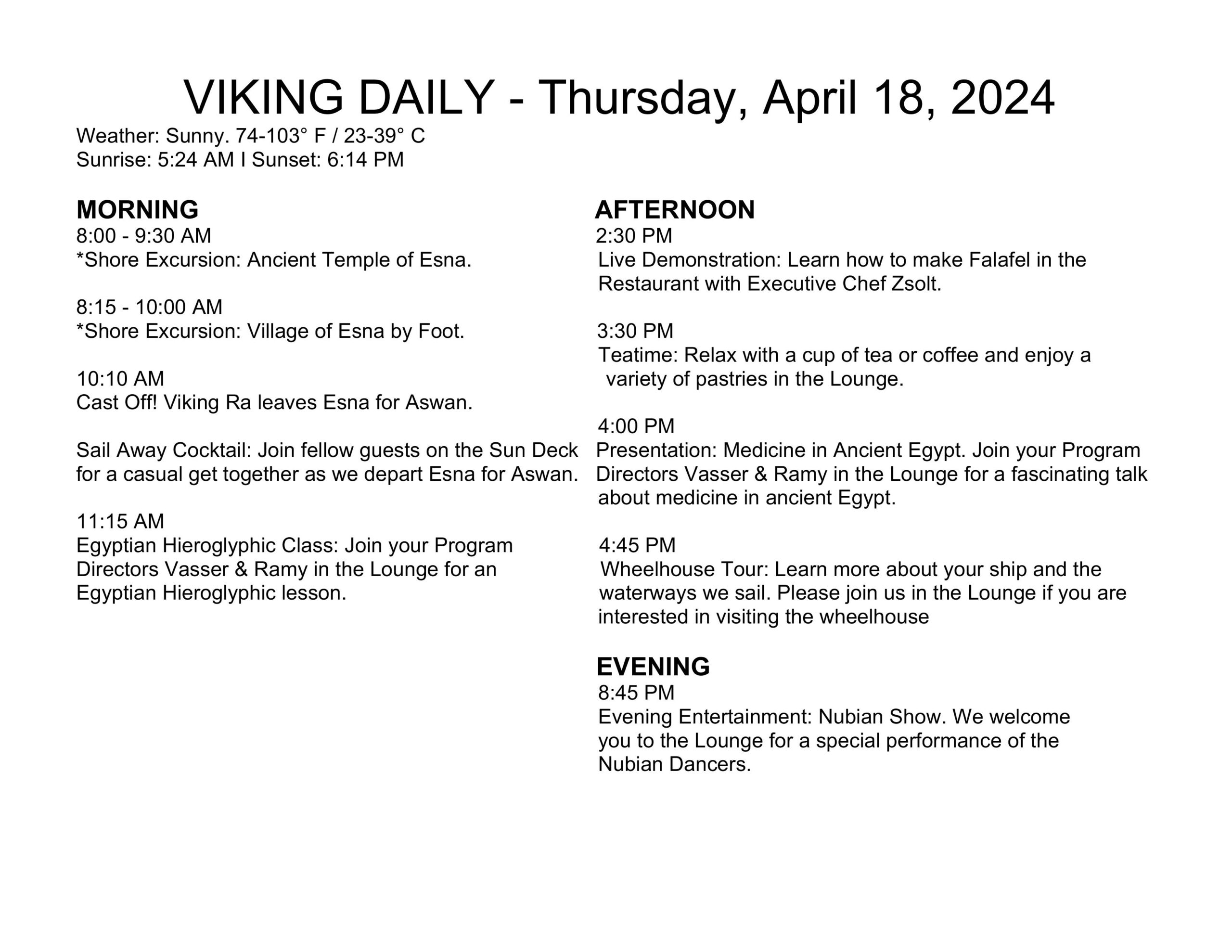 VIKING DAILY - Thursday, April 18, 2024
Weather: Sunny. 74-103° F / 23-39° C
Sunrise: 5:24 AM I Sunset: 6:14 PM

MORNING
8:00 - 9:30 AM
*Shore Excursion: Ancient Temple of Esna.

8:15 - 10:00 AM
*Shore Excursion: Village of Esna by Foot.

10:10 AM
Cast Off! Viking Ra leaves Esna for Aswan.

Sail Away Cocktail: Join fellow guests on the Sun Deck for a casual get together as we depart Esna for Aswan.

11:15 AM
Egyptian Hieroglyphic Class: Join your Program Directors Vasser & Ramy in the Lounge for an Egyptian Hieroglyphic lesson.

AFTERNOON
2:30 PM
Live Demonstration: Learn how to make Falafel in the Restaurant with Executive Chef Zsolt.

3:30 PM
Teatime: Relax with a cup of tea or coffee and enjoy a variety of pastries in the Lounge.

4:00 PM
Presentation: Medicine in Ancient Egypt. Join your Program Directors Vasser & Ramy in the Lounge for a fascinating talk about medicine in ancient Egypt.

4:45 PM
Wheelhouse Tour: Learn more about your ship and the waterways we sail. Please join us in the Lounge if you are interested in visiting the wheelhouse

EVENING
8:45 PM
Evening Entertainment: Nubian Show. We welcome you to the Lounge for a special performance of the Nubian Dancers.